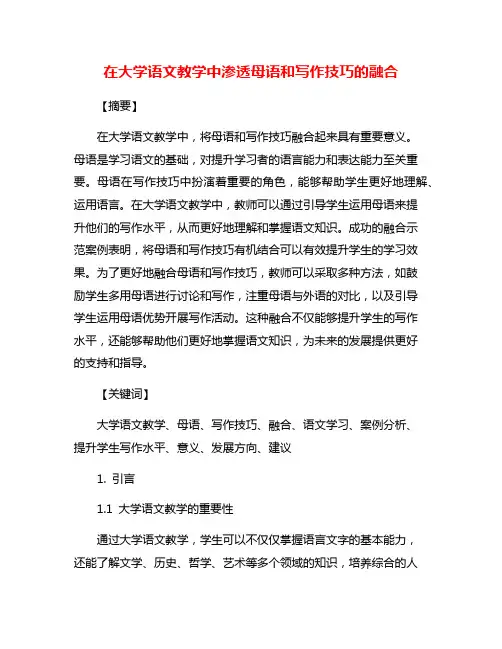 在大学语文教学中渗透母语和写作技巧的融合

【摘要】

在大学语文教学中，将母语和写作技巧融合起来具有重要意义。母语是学习语文的基础，对提升学习者的语言能力和表达能力至关重要。母语在写作技巧中扮演着重要的角色，能够帮助学生更好地理解、运用语言。在大学语文教学中，教师可以通过引导学生运用母语来提升他们的写作水平，从而更好地理解和掌握语文知识。成功的融合示范案例表明，将母语和写作技巧有机结合可以有效提升学生的学习效果。为了更好地融合母语和写作技巧，教师可以采取多种方法，如鼓励学生多用母语进行讨论和写作，注重母语与外语的对比，以及引导学生运用母语优势开展写作活动。这种融合不仅能够提升学生的写作水平，还能够帮助他们更好地掌握语文知识，为未来的发展提供更好的支持和指导。

【关键词】

大学语文教学、母语、写作技巧、融合、语文学习、案例分析、提升学生写作水平、意义、发展方向、建议

1. 引言

1.1 大学语文教学的重要性

通过大学语文教学，学生可以不仅仅掌握语言文字的基本能力，还能了解文学、历史、哲学、艺术等多个领域的知识，培养综合的人